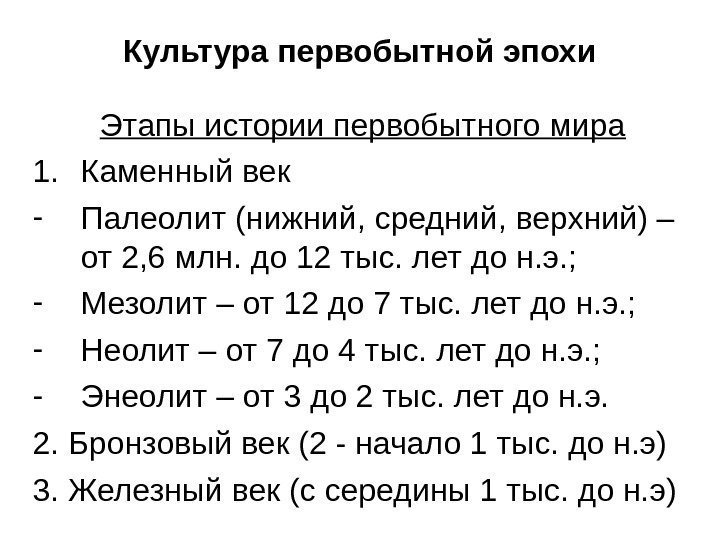 Культура первобытной эпохи

Этапы истории первобытного мира

1. Каменный век

- Палеолит (нижний, средний, верхний) – от 2,6 млн. до 12 тыс. лет до н.э.;
- Мезолит – от 12 до 7 тыс. лет до н.э.;
- Неолит – от 7 до 4 тыс. лет до н.э.;
- Энеолит – от 3 до 2 тыс. лет до н.э.

2. Бронзовый век (2 - начало 1 тыс. до н.э)

3. Железный век (с середины 1 тыс. до н.э)